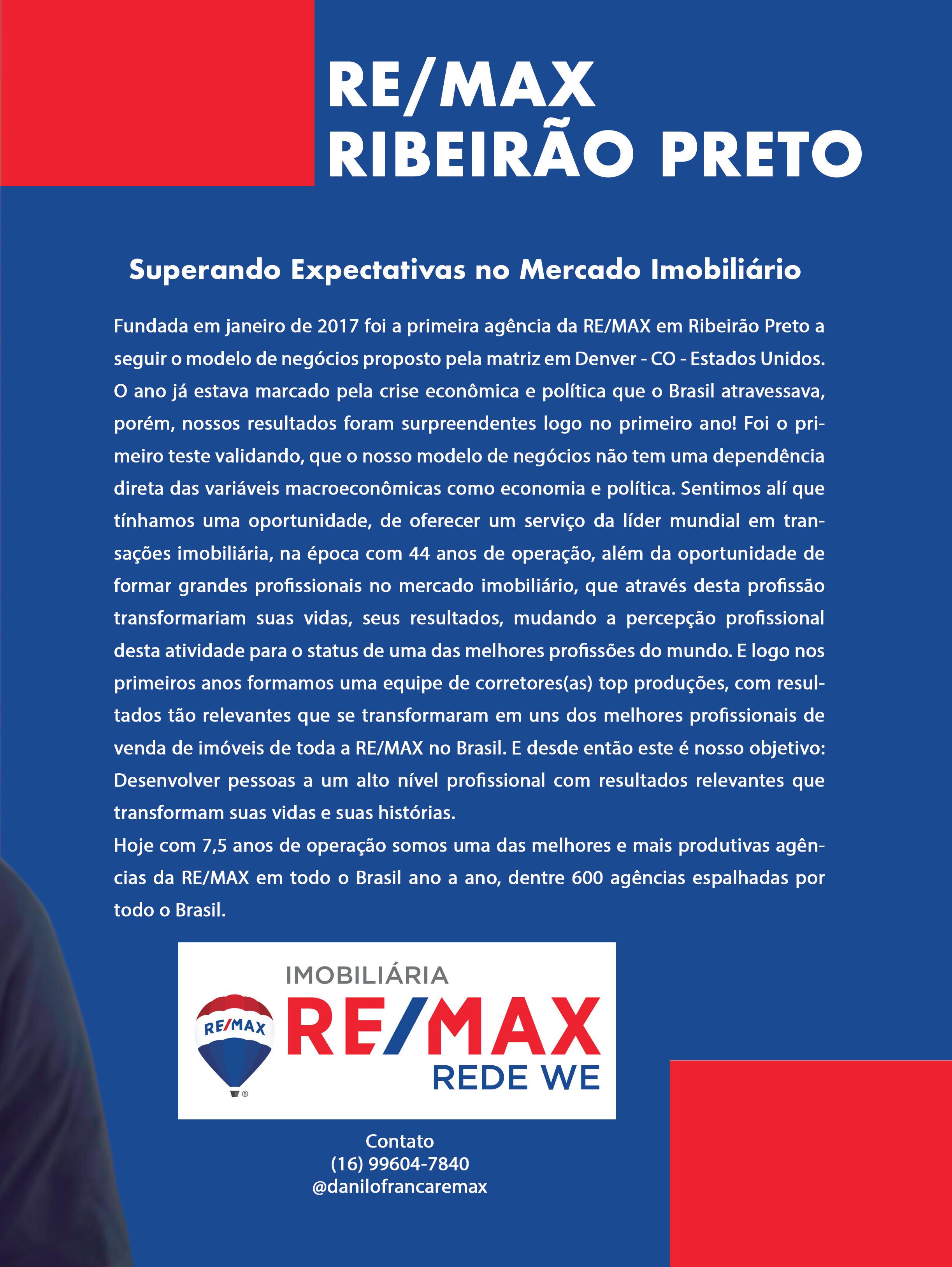 RE/MAX
RIBEIRÃO PRETO

Superando Expectativas no Mercado Imobiliário

Fundada em janeiro de 2017 foi a primeira agência da RE/MAX em Ribeirão Preto a seguir o modelo de negócios proposto pela matriz em Denver - CO - Estados Unidos. O ano já estava marcado pela crise econômica e política que o Brasil atravessava, porém, nossos resultados foram surpreendentes logo no primeiro ano! Foi o primeiro teste validando, que o nosso modelo de negócios não tem uma dependência direta das variáveis macroeconômicas como economia e política. Sentimos alí que tínhamos uma oportunidade, de oferecer um serviço da líder mundial em transações imobiliária, na época com 44 anos de operação, além da oportunidade de formar grandes profissionais no mercado imobiliário, que através desta profissão transformariam suas vidas, seus resultados, mudando a percepção profissional desta atividade para o status de uma das melhores profissões do mundo. E logo nos primeiros anos formamos uma equipe de corretores(as) top produções, com resultados tão relevantes que se transformaram em uns dos melhores profissionais de venda de imóveis de toda a RE/MAX no Brasil. E desde então este é nosso objetivo: Desenvolver pessoas a um alto nível profissional com resultados relevantes que transformam suas vidas e suas histórias.
Hoje com 7,5 anos de operação somos uma das melhores e mais produtivas agências da RE/MAX em todo o Brasil ano a ano, dentre 600 agências espalhadas por todo o Brasil.

IMOBILIÁRIA
RE/MAX
RE/MAX
REDE WE

Contato
(16) 99604-7840
@danilofrancaremax